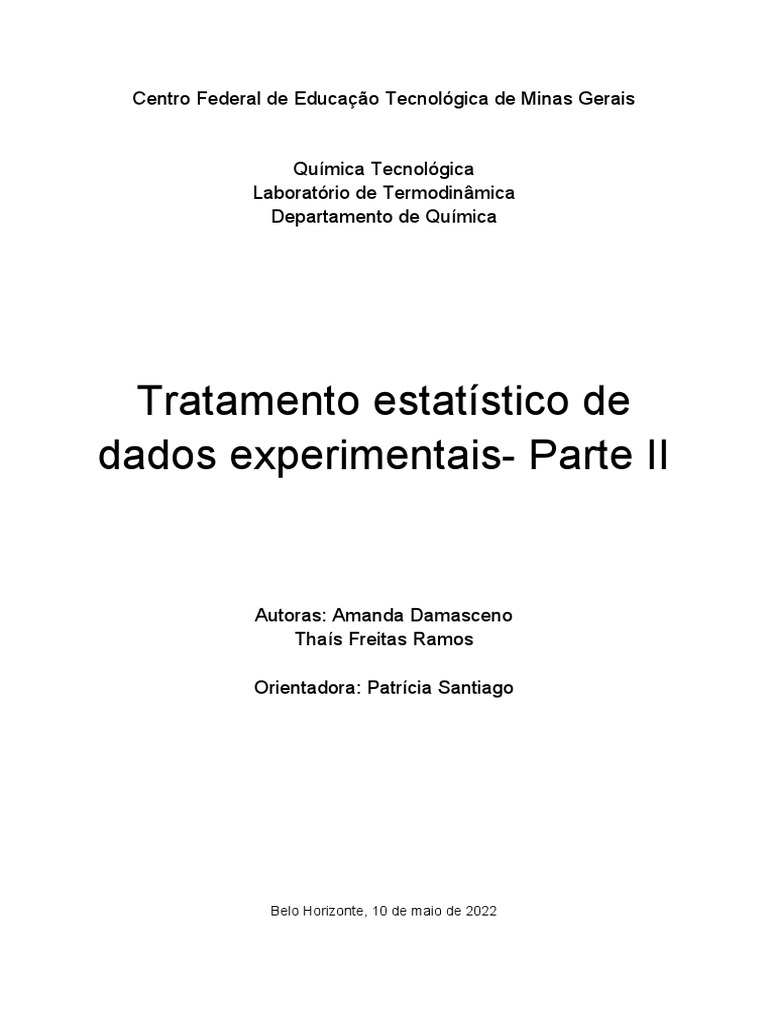 Centro Federal de Educação Tecnológica de Minas Gerais

Química Tecnológica
Laboratório de Termodinâmica
Departamento de Química

Tratamento estatístico de dados experimentais- Parte II

Autoras: Amanda Damasceno
Thaís Freitas Ramos

Orientadora: Patrícia Santiago

Belo Horizonte, 10 de maio de 2022